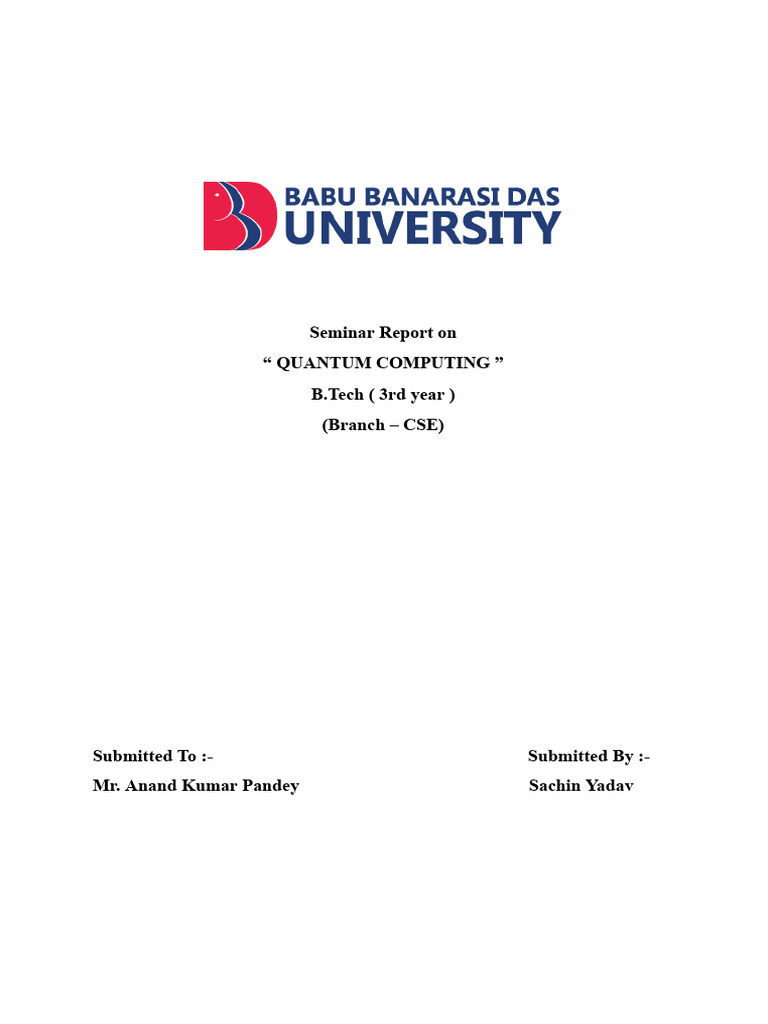 BABU BANARASI DAS
UNIVERSITY

Seminar Report on
" QUANTUM COMPUTING "
B.Tech ( 3rd year )
(Branch – CSE)

Submitted To :-
Mr. Anand Kumar Pandey

Submitted By :-
Sachin Yadav